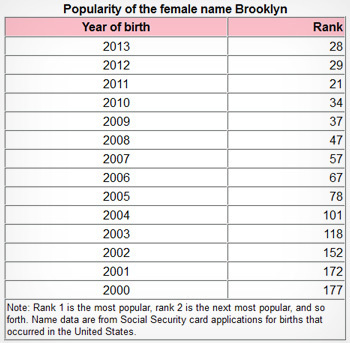 Popularity of the female name Brooklyn

| Year of birth | Rank |
|---|---|
| 2013 | 28 |
| 2012 | 29 |
| 2011 | 21 |
| 2010 | 34 |
| 2009 | 37 |
| 2008 | 47 |
| 2007 | 57 |
| 2006 | 67 |
| 2005 | 78 |
| 2004 | 101 |
| 2003 | 118 |
| 2002 | 152 |
| 2001 | 172 |
| 2000 | 177 |

Note: Rank 1 is the most popular, rank 2 is the next most popular, and so forth. Name data are from Social Security card applications for births that occurred in the United States.